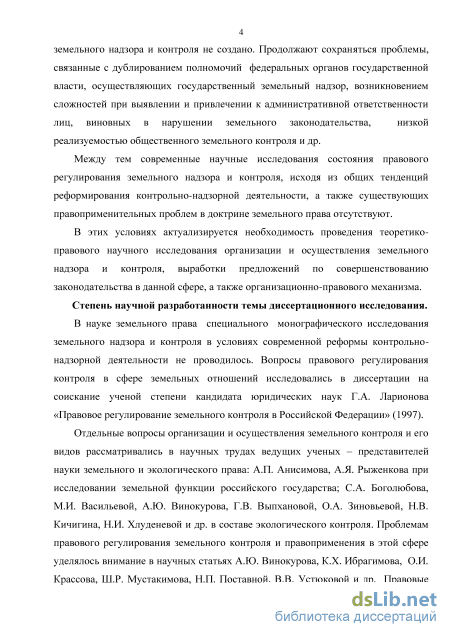 4

земельного надзора и контроля не создано. Продолжают сохраняться проблемы, связанные с дублированием полномочий федеральных органов государственной власти, осуществляющих государственный земельный надзор, возникновением сложностей при выявлении и привлечении к административной ответственности лиц, виновных в нарушении земельного законодательства, низкой реализуемостью общественного земельного контроля и др.

Между тем современные научные исследования состояния правового регулирования земельного надзора и контроля, исходя из общих тенденций реформирования контрольно-надзорной деятельности, а также существующих правоприменительных проблем в доктрине земельного права отсутствуют.

В этих условиях актуализируется необходимость проведения теоретико-правового научного исследования организации и осуществления земельного надзора и контроля, выработки предложений по совершенствованию законодательства в данной сфере, а также организационно-правового механизма.

Степень научной разработанности темы диссертационного исследования.

В науке земельного права специального монографического исследования земельного надзора и контроля в условиях современной реформы контрольно-надзорной деятельности не проводилось. Вопросы правового регулирования контроля в сфере земельных отношений исследовались в диссертации на соискание ученой степени кандидата юридических наук Г.А. Ларионова «Правовое регулирование земельного контроля в Российской Федерации» (1997).

Отдельные вопросы организации и осуществления земельного контроля и его видов рассматривались в научных трудах ведущих ученых – представителей науки земельного и экологического права: А.П. Анисимова, А.Я. Рыженкова при исследовании земельной функции российского государства; С.А. Боголюбова, М.И. Васильевой, А.Ю. Винокурова, Г.В. Выпхановой, О.А. Зиновьевой, Н.В. Кичигина, Н.И. Хлуденевой и др. в составе экологического контроля. Проблемам правового регулирования земельного контроля и правоприменения в этой сфере уделялось внимание в научных статьях А.Ю. Винокурова, К.Х. Ибрагимова, О.И. Крассова, Ш.Р. Мустакимова, Н.П. Поставной, В.В. Устюковой и др. Правовые

dsLib.net
библиотека диссертаций